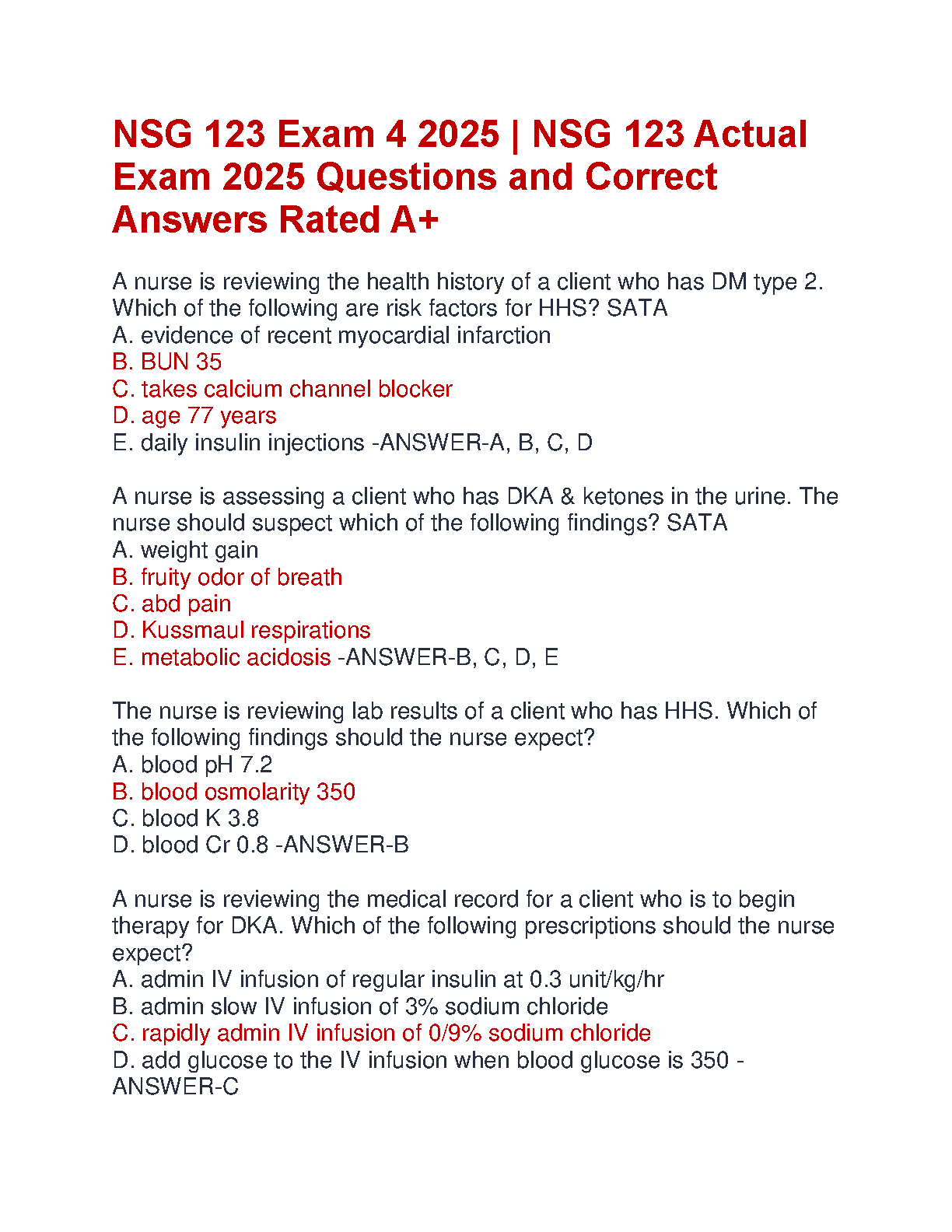 NSG 123 Exam 4 2025 | NSG 123 Actual Exam 2025 Questions and Correct Answers Rated A+

A nurse is reviewing the health history of a client who has DM type 2. Which of the following are risk factors for HHS? SATA
A. evidence of recent myocardial infarction
B. BUN 35
C. takes calcium channel blocker
D. age 77 years
E. daily insulin injections -ANSWER-A, B, C, D

A nurse is assessing a client who has DKA & ketones in the urine. The nurse should suspect which of the following findings? SATA
A. weight gain
B. fruity odor of breath
C. abd pain
D. Kussmaul respirations
E. metabolic acidosis -ANSWER-B, C, D, E

The nurse is reviewing lab results of a client who has HHS. Which of the following findings should the nurse expect?
A. blood pH 7.2
B. blood osmolarity 350
C. blood K 3.8
D. blood Cr 0.8 -ANSWER-B

A nurse is reviewing the medical record for a client who is to begin therapy for DKA. Which of the following prescriptions should the nurse expect?
A. admin IV infusion of regular insulin at 0.3 unit/kg/hr
B. admin slow IV infusion of 3% sodium chloride
C. rapidly admin IV infusion of 0/9% sodium chloride
D. add glucose to the IV infusion when blood glucose is 350 -ANSWER-C